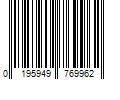 0 195949 769962